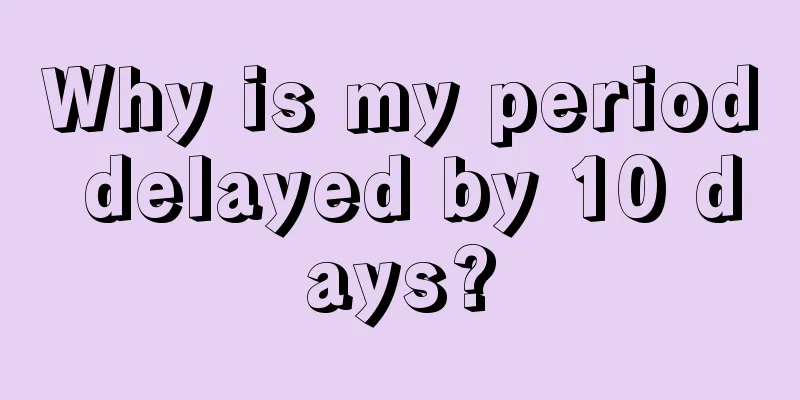 Why is my period delayed by 10 d ays?